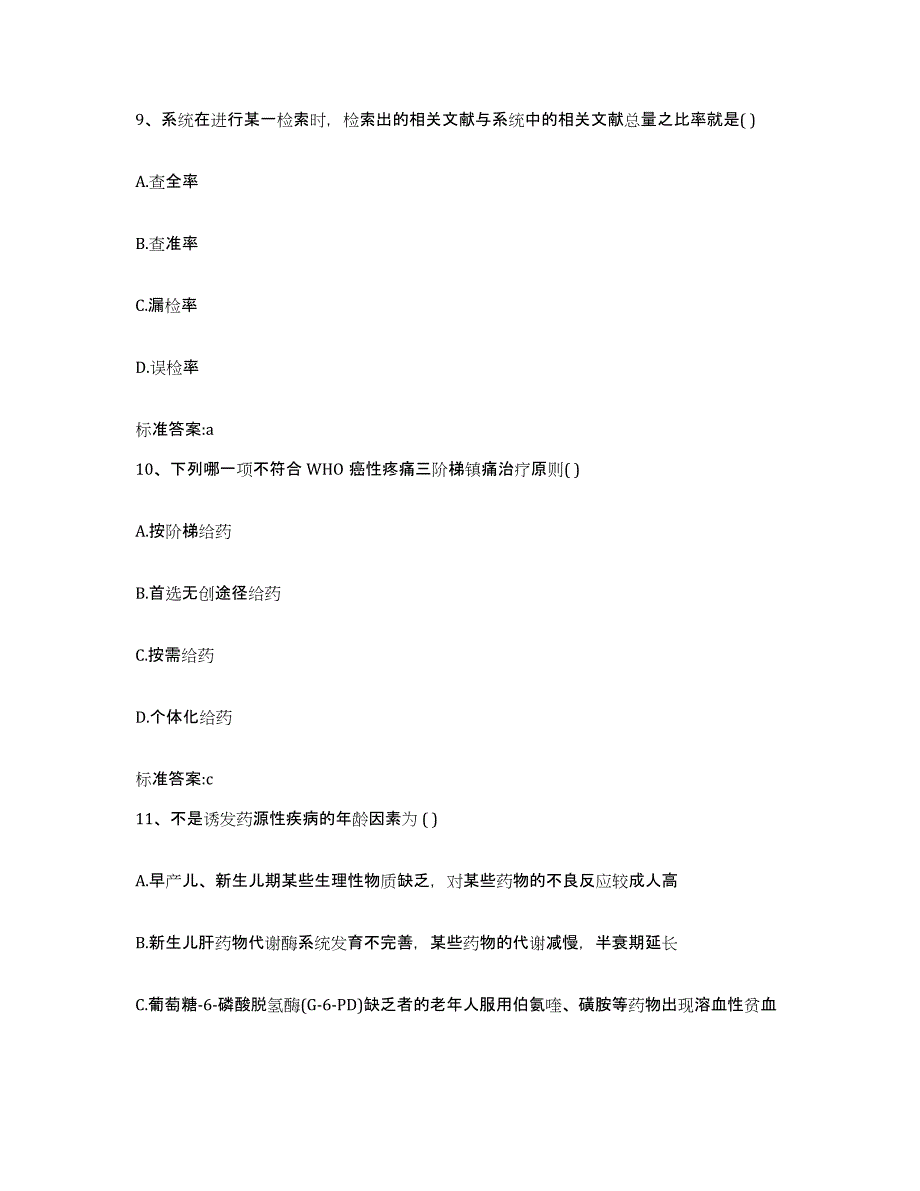 9、系统在进行某一检索时，检索出的相关文献与系统中的相关文献总量之比率就是( )

A.查全率

B.查准率

C.漏检率

D.误检率

标准答案:a

10、下列哪一项不符合 WHO 癌性疼痛三阶梯镇痛治疗原则( )

A.按阶梯给药

B.首选无创途径给药

C.按需给药

D.个体化给药

标准答案:c

11、不是诱发药源性疾病的年龄因素为 ( )

A.早产儿、新生儿期某些生理性物质缺乏，对某些药物的不良反应较成人高

B.新生儿肝药物代谢酶系统发育不完善，某些药物的代谢减慢，半衰期延长

C.葡萄糖-6-磷酸脱氢酶(G-6-PD)缺乏者的老年人服用伯氨喹、磺胺等药物出现溶血性贫血